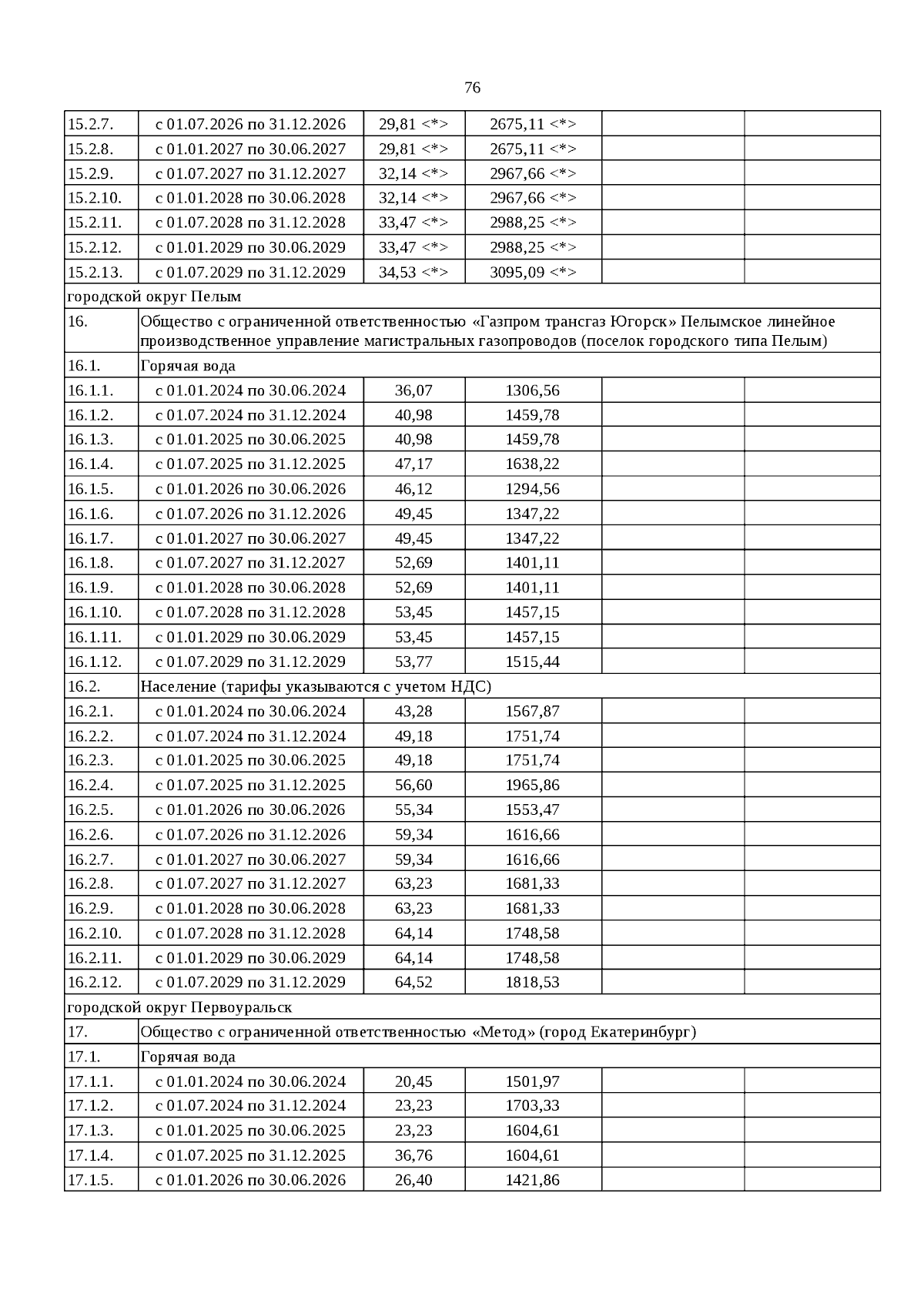 76

| | | | | | |
|---|---|---|---|---|---|
| 15.2.7. | с 01.07.2026 по 31.12.2026 | 29,81 <*> | 2675,11 <*> | | |
| 15.2.8. | с 01.01.2027 по 30.06.2027 | 29,81 <*> | 2675,11 <*> | | |
| 15.2.9. | с 01.07.2027 по 31.12.2027 | 32,14 <*> | 2967,66 <*> | | |
| 15.2.10. | с 01.01.2028 по 30.06.2028 | 32,14 <*> | 2967,66 <*> | | |
| 15.2.11. | с 01.07.2028 по 31.12.2028 | 33,47 <*> | 2988,25 <*> | | |
| 15.2.12. | с 01.01.2029 по 30.06.2029 | 33,47 <*> | 2988,25 <*> | | |
| 15.2.13. | с 01.07.2029 по 31.12.2029 | 34,53 <*> | 3095,09 <*> | | |
| городской округ Пелым | | | | | |
| 16. | Общество с ограниченной ответственностью «Газпром трансгаз Югорск» Пелымское линейное производственное управление магистральных газопроводов (поселок городского типа Пелым) | | | | |
| 16.1. | Горячая вода | | | | |
| 16.1.1. | с 01.01.2024 по 30.06.2024 | 36,07 | 1306,56 | | |
| 16.1.2. | с 01.07.2024 по 31.12.2024 | 40,98 | 1459,78 | | |
| 16.1.3. | с 01.01.2025 по 30.06.2025 | 40,98 | 1459,78 | | |
| 16.1.4. | с 01.07.2025 по 31.12.2025 | 47,17 | 1638,22 | | |
| 16.1.5. | с 01.01.2026 по 30.06.2026 | 46,12 | 1294,56 | | |
| 16.1.6. | с 01.07.2026 по 31.12.2026 | 49,45 | 1347,22 | | |
| 16.1.7. | с 01.01.2027 по 30.06.2027 | 49,45 | 1347,22 | | |
| 16.1.8. | с 01.07.2027 по 31.12.2027 | 52,69 | 1401,11 | | |
| 16.1.9. | с 01.01.2028 по 30.06.2028 | 52,69 | 1401,11 | | |
| 16.1.10. | с 01.07.2028 по 31.12.2028 | 53,45 | 1457,15 | | |
| 16.1.11. | с 01.01.2029 по 30.06.2029 | 53,45 | 1457,15 | | |
| 16.1.12. | с 01.07.2029 по 31.12.2029 | 53,77 | 1515,44 | | |
| 16.2. | Население (тарифы указываются с учетом НДС) | | | | |
| 16.2.1. | с 01.01.2024 по 30.06.2024 | 43,28 | 1567,87 | | |
| 16.2.2. | с 01.07.2024 по 31.12.2024 | 49,18 | 1751,74 | | |
| 16.2.3. | с 01.01.2025 по 30.06.2025 | 49,18 | 1751,74 | | |
| 16.2.4. | с 01.07.2025 по 31.12.2025 | 56,60 | 1965,86 | | |
| 16.2.5. | с 01.01.2026 по 30.06.2026 | 55,34 | 1553,47 | | |
| 16.2.6. | с 01.07.2026 по 31.12.2026 | 59,34 | 1616,66 | | |
| 16.2.7. | с 01.01.2027 по 30.06.2027 | 59,34 | 1616,66 | | |
| 16.2.8. | с 01.07.2027 по 31.12.2027 | 63,23 | 1681,33 | | |
| 16.2.9. | с 01.01.2028 по 30.06.2028 | 63,23 | 1681,33 | | |
| 16.2.10. | с 01.07.2028 по 31.12.2028 | 64,14 | 1748,58 | | |
| 16.2.11. | с 01.01.2029 по 30.06.2029 | 64,14 | 1748,58 | | |
| 16.2.12. | с 01.07.2029 по 31.12.2029 | 64,52 | 1818,53 | | |
| городской округ Первоуральск | | | | | |
| 17. | Общество с ограниченной ответственностью «Метод» (город Екатеринбург) | | | | |
| 17.1. | Горячая вода | | | | |
| 17.1.1. | с 01.01.2024 по 30.06.2024 | 20,45 | 1501,97 | | |
| 17.1.2. | с 01.07.2024 по 31.12.2024 | 23,23 | 1703,33 | | |
| 17.1.3. | с 01.01.2025 по 30.06.2025 | 23,23 | 1604,61 | | |
| 17.1.4. | с 01.07.2025 по 31.12.2025 | 36,76 | 1604,61 | | |
| 17.1.5. | с 01.01.2026 по 30.06.2026 | 26,40 | 1421,86 | | |